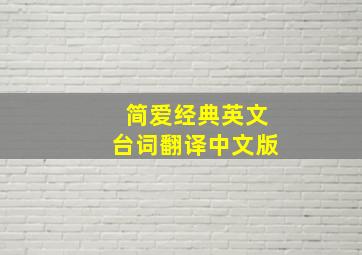 简爱经典英文
台词翻译中文版